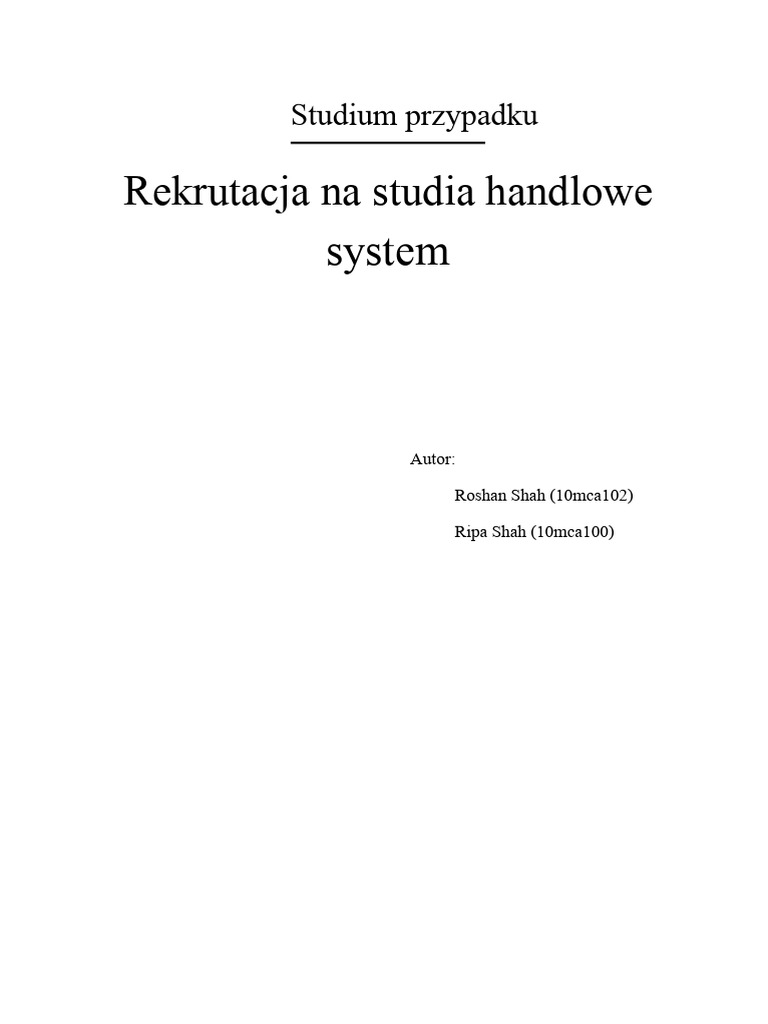 Studium przypadku

Rekrutacja na studia handlowe system

Autor:

Roshan Shah (10mca102)

Ripa Shah (10mca100)